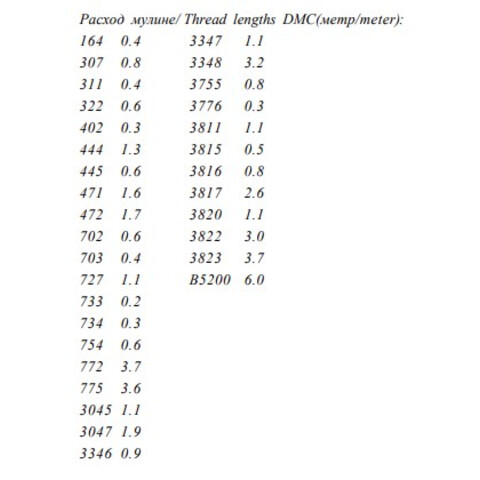 Расход мулине/ Thread lengths DMC(метр/meter):

164 0.4
307 0.8
311 0.4
322 0.6
402 0.3
444 1.3
445 0.6
471 1.6
472 1.7
702 0.6
703 0.4
727 1.1
733 0.2
734 0.3
754 0.6
772 3.7
775 3.6
3045 1.1
3047 1.9
3346 0.9

3347 1.1
3348 3.2
3755 0.8
3776 0.3
3811 1.1
3815 0.5
3816 0.8
3817 2.6
3820 1.1
3822 3.0
3823 3.7
B5200 6.0